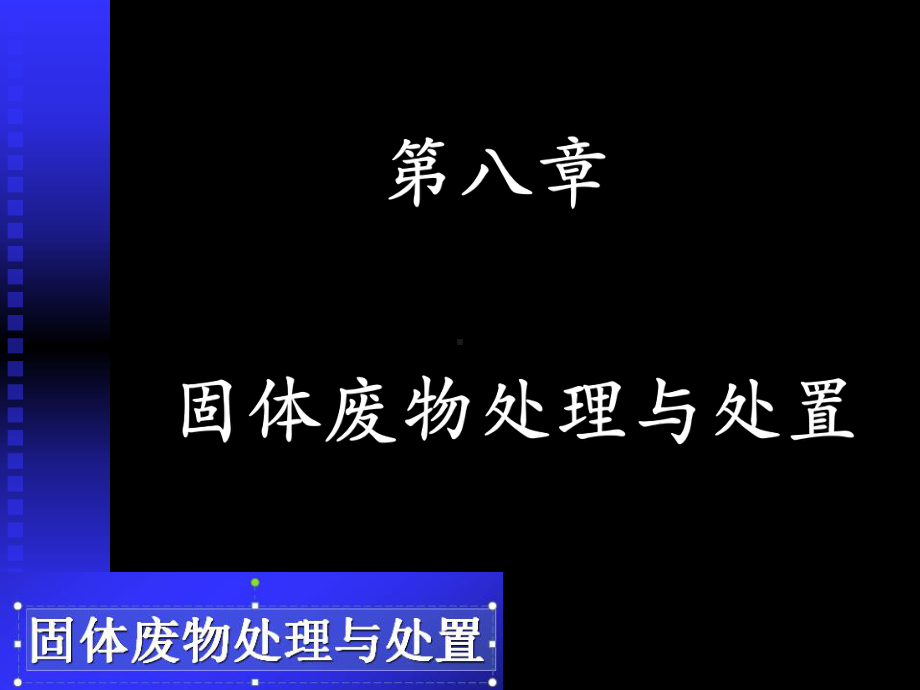 第八章

固体废物处理与处置

固体废物处理与处置